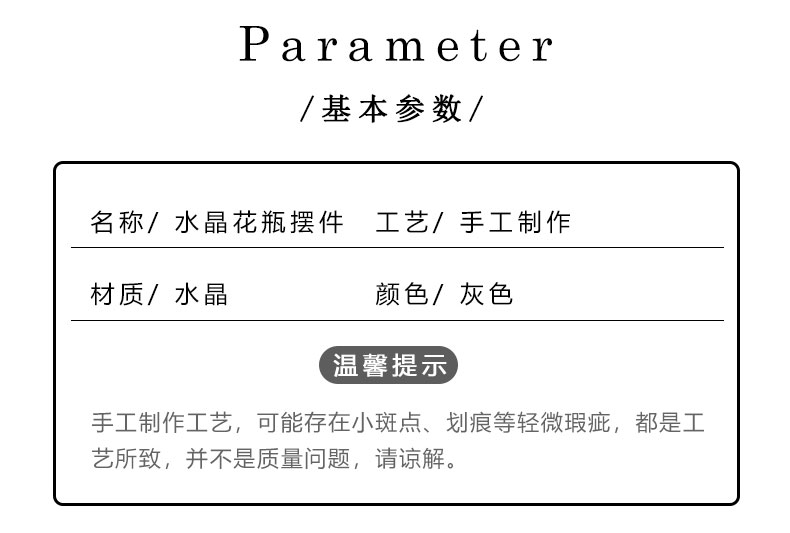 Parameter

/基本参数/

名称/ 水晶花瓶摆件 工艺/ 手工制作

材质/ 水晶 颜色/ 灰色

温馨提示

手工制作工艺，可能存在小斑点、划痕等轻微瑕疵，都是工艺所致，并不是质量问题，请谅解。